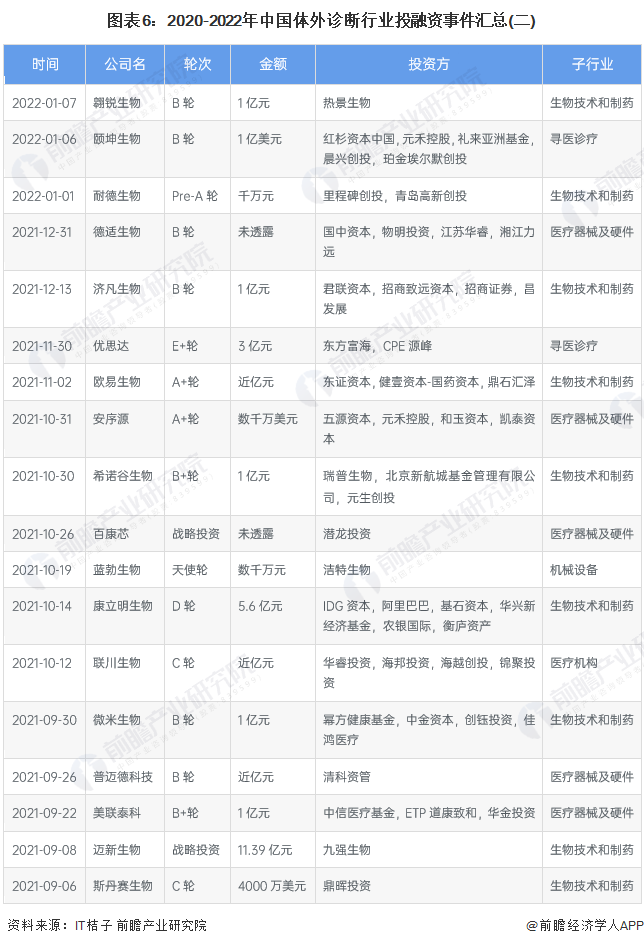 图表6：2020-2022年中国体外诊断行业投融资事件汇总(二)

| 时间 | 公司名 | 轮次 | 金额 | 投资方 | 子行业 |
|---|---|---|---|---|---|
| 2022-01-07 | 翱锐生物 | B轮 | 1亿元 | 热景生物 | 生物技术和制药 |
| 2022-01-06 | 颐坤生物 | B轮 | 1亿美元 | 红杉资本中国，元禾控股，礼来亚洲基金，晨兴创投，珀金埃尔默创投 | 寻医诊疗 |
| 2022-01-01 | 耐德生物 | Pre-A轮 | 千万元 | 里程碑创投，青岛高新创投 | 生物技术和制药 |
| 2021-12-31 | 德适生物 | B轮 | 未透露 | 国中资本，物明投资，江苏华睿，湘江力远 | 医疗器械及硬件 |
| 2021-12-13 | 济凡生物 | B轮 | 1亿元 | 君联资本，招商致远资本，招商证券，昌发展 | 生物技术和制药 |
| 2021-11-30 | 优思达 | E+轮 | 3亿元 | 东方富海，CPE源峰 | 寻医诊疗 |
| 2021-11-02 | 欧易生物 | A+轮 | 近亿元 | 东证资本，健壹资本-国药资本，鼎石汇泽 | 生物技术和制药 |
| 2021-10-31 | 安序源 | A+轮 | 数千万美元 | 五源资本，元禾控股，和玉资本，凯泰资本 | 医疗器械及硬件 |
| 2021-10-30 | 希诺谷生物 | B+轮 | 1亿元 | 瑞普生物，北京新航城基金管理有限公司，元生创投 | 生物技术和制药 |
| 2021-10-26 | 百康芯 | 战略投资 | 未透露 | 潜龙投资 | 医疗器械及硬件 |
| 2021-10-19 | 蓝勃生物 | 天使轮 | 数千万元 | 洁特生物 | 机械设备 |
| 2021-10-14 | 康立明生物 | D轮 | 5.6亿元 | IDG资本，阿里巴巴，基石资本，华兴新经济基金，农银国际，衡庐资产 | 生物技术和制药 |
| 2021-10-12 | 联川生物 | C轮 | 近亿元 | 华睿投资，海邦投资，海越创投，锦聚投资 | 医疗机构 |
| 2021-09-30 | 微米生物 | B轮 | 1亿元 | 幂方健康基金，中金资本，创钰投资，佳鸿医疗 | 生物技术和制药 |
| 2021-09-26 | 普迈德科技 | B轮 | 近亿元 | 清科资管 | 医疗器械及硬件 |
| 2021-09-22 | 美联泰科 | B+轮 | 1亿元 | 中信医疗基金，ETP道康致和，华金投资 | 医疗器械及硬件 |
| 2021-09-08 | 迈新生物 | 战略投资 | 11.39亿元 | 九强生物 | 生物技术和制药 |
| 2021-09-06 | 斯丹赛生物 | C轮 | 4000万美元 | 鼎晖投资 | 生物技术和制药 |

资料来源：IT桔子 前瞻产业研究院 @前瞻经济学人APP

前瞻产业研究院